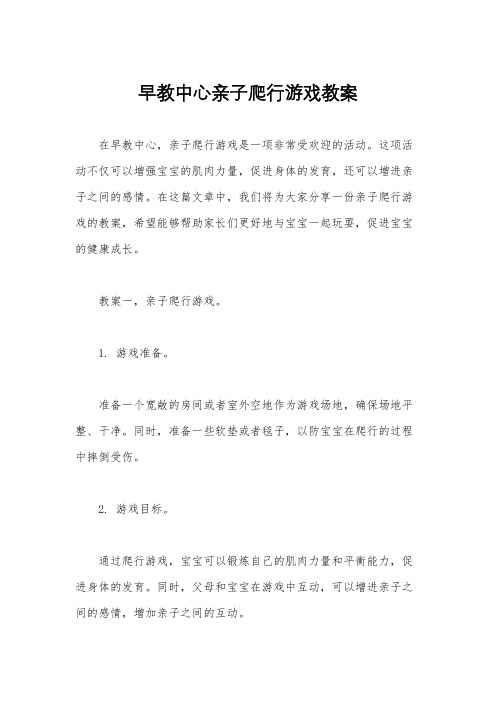 早教中心亲子爬行游戏教案

在早教中心，亲子爬行游戏是一项非常受欢迎的活动。这项活动不仅可以增强宝宝的肌肉力量，促进身体的发育，还可以增进亲子之间的感情。在这篇文章中，我们将为大家分享一份亲子爬行游戏的教案，希望能够帮助家长们更好地与宝宝一起玩耍，促进宝宝的健康成长。

教案一，亲子爬行游戏。

1. 游戏准备。

准备一个宽敞的房间或者室外空地作为游戏场地，确保场地平整、干净。同时，准备一些软垫或者毯子，以防宝宝在爬行的过程中摔倒受伤。

2. 游戏目标。

通过爬行游戏，宝宝可以锻炼自己的肌肉力量和平衡能力，促进身体的发育。同时，父母和宝宝在游戏中互动，可以增进亲子之间的感情，增加亲子之间的互动。